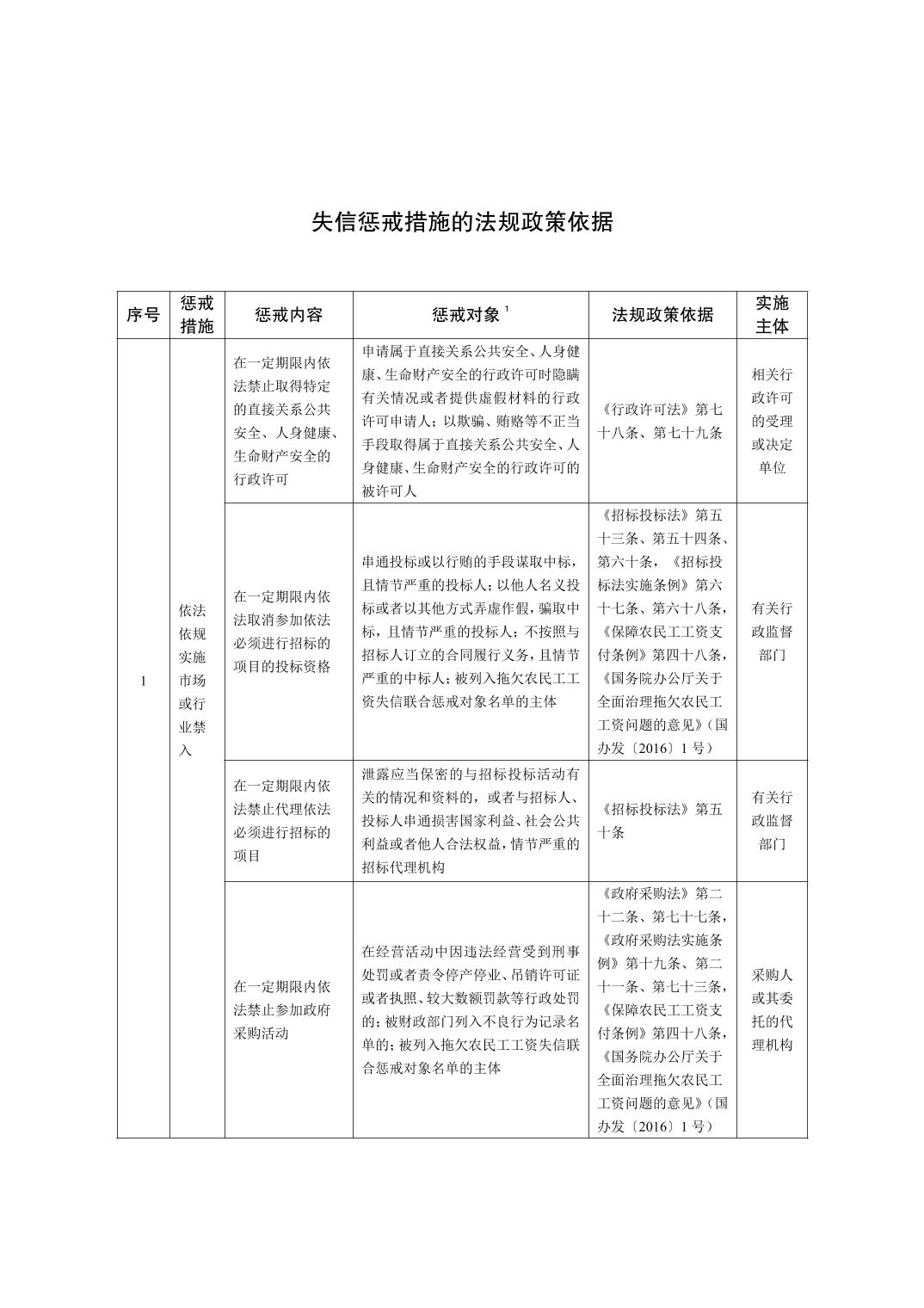 失信惩戒措施的法规政策依据

| 序号 | 惩戒措施 | 惩戒内容 | 惩戒对象 $^1$ | 法规政策依据 | 实施主体 |
|---|---|---|---|---|---|
| 1 | 依法依规实施市场或行业禁入 | 在一定期限内依法禁止取得特定的直接关系公共安全、人身健康、生命财产安全的行政许可 | 申请属于直接关系公共安全、人身健康、生命财产安全的行政许可时隐瞒有关情况或者提供虚假材料的行政许可申请人；以欺骗、贿赂等不正当手段取得属于直接关系公共安全、人身健康、生命财产安全的行政许可的被许可人 | 《行政许可法》第七十八条、第七十九条 | 相关行政许可的受理或决定单位 |
| | | 在一定期限内依法取消参加依法必须进行招标的项目的投标资格 | 串通投标或以行贿的手段谋取中标，且情节严重的投标人；以他人名义投标或者以其他方式弄虚作假，骗取中标，且情节严重的投标人；不按照与招标人订立的合同履行义务，且情节严重的中标人；被列入拖欠农民工工资失信联合惩戒对象名单的主体 | 《招标投标法》第五十三条、第五十四条、第六十条，《招标投标法实施条例》第六十七条、第六十八条，《保障农民工工资支付条例》第四十八条，《国务院办公厅关于全面治理拖欠农民工工资问题的意见》（国办发〔2016〕1号） | 有关行政监督部门 |
| | | 在一定期限内依法禁止代理依法必须进行招标的项目 | 泄露应当保密的与招标投标活动有关的情况和资料的，或者与招标人、投标人串通损害国家利益、社会公共利益或者他人合法权益，情节严重的招标代理机构 | 《招标投标法》第五十条 | 有关行政监督部门 |
| | | 在一定期限内依法禁止参加政府采购活动 | 在经营活动中因违法经营受到刑事处罚或者责令停产停业、吊销许可证或者执照、较大数额罚款等行政处罚的；被财政部门列入不良行为记录名单的；被列入拖欠农民工工资失信联合惩戒对象名单的主体 | 《政府采购法》第二十二条、第七十七条，《政府采购法实施条例》第十九条、第二十一条、第七十三条，《保障农民工工资支付条例》第四十八条，《国务院办公厅关于全面治理拖欠农民工工资问题的意见》（国办发〔2016〕1号） | 采购人或其委托的代理机构 |